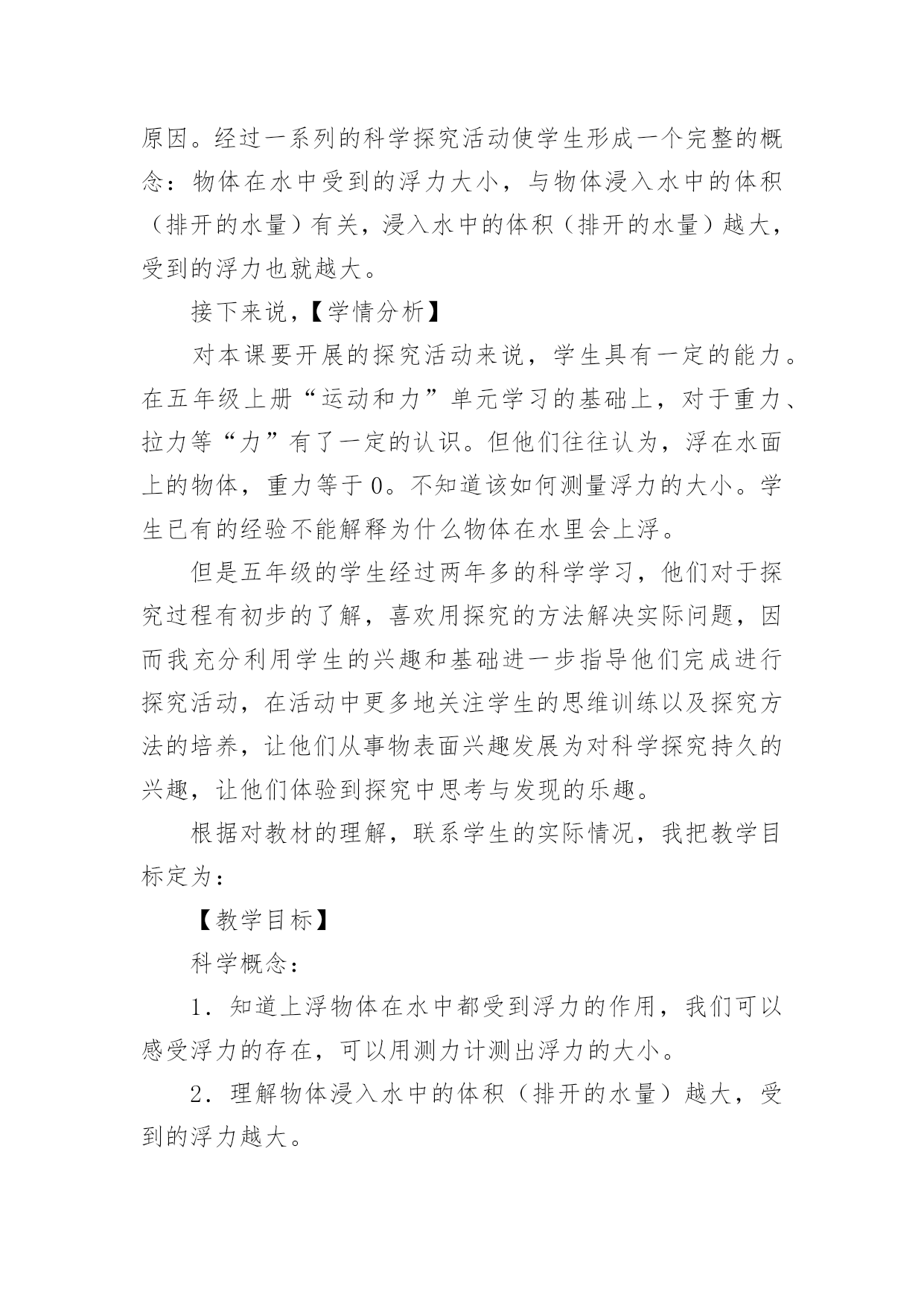 原因。经过一系列的科学探究活动使学生形成一个完整的概念：物体在水中受到的浮力大小，与物体浸入水中的体积（排开的水量）有关，浸入水中的体积（排开的水量）越大，受到的浮力也就越大。

接下来说，【学情分析】

对本课要开展的探究活动来说，学生具有一定的能力。在五年级上册“运动和力”单元学习的基础上，对于重力、拉力等“力”有了一定的认识。但他们往往认为，浮在水面上的物体，重力等于 0。不知道该如何测量浮力的大小。学生已有的经验不能解释为什么物体在水里会上浮。

但是五年级的学生经过两年多的科学学习，他们对于探究过程有初步的了解，喜欢用探究的方法解决实际问题，因而我充分利用学生的兴趣和基础进一步指导他们完成进行探究活动，在活动中更多地关注学生的思维训练以及探究方法的培养，让他们从事物表面兴趣发展为对科学探究持久的兴趣，让他们体验到探究中思考与发现的乐趣。

根据对教材的理解，联系学生的实际情况，我把教学目标定为：

【教学目标】

科学概念：

1．知道上浮物体在水中都受到浮力的作用，我们可以感受浮力的存在，可以用测力计测出浮力的大小。

2．理解物体浸入水中的体积（排开的水量）越大，受到的浮力越大。